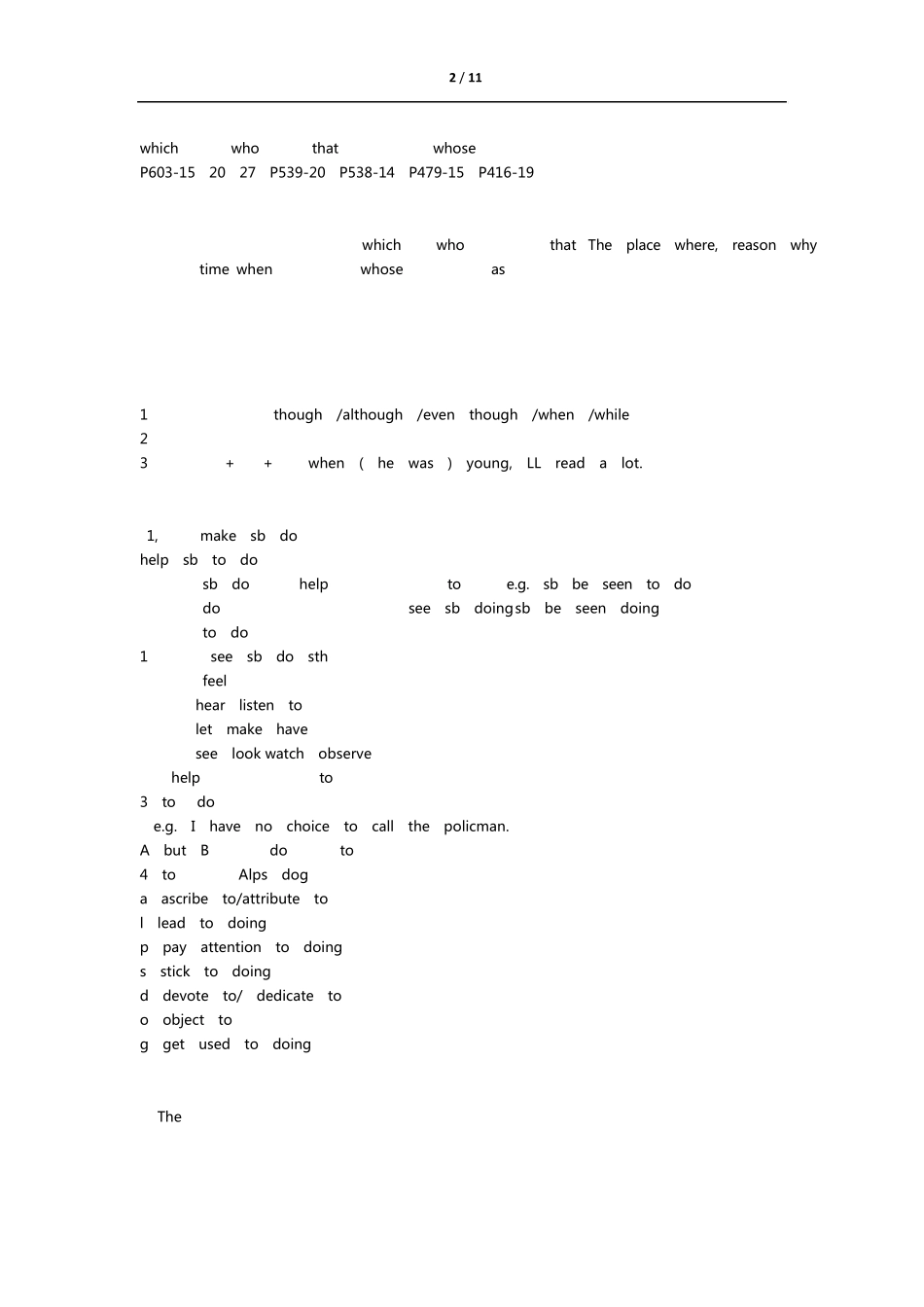 2 / 11

which who that whose
P603-15 20 27 P539-20 P538-14 P479-15 P416-19

which who that The place where, reason why
time when whose as

1 though /although /even though /when /while
2
3 + + when ( he was ) young, LL read a lot.

1, make sb do
help sb to do
sb do help to e.g. sb be seen to do
do see sb doing sb be seen doing
to do
1 see sb do sth
feel
hear listen to
let make have
see look watch observe
help to
3 to do
e.g. I have no choice to call the policman.
A but B do to
4 to Alps dog
a ascribe to/attribute to
l lead to doing
p pay attention to doing
s stick to doing
d devote to/ dedicate to
o object to
g get used to doing

The